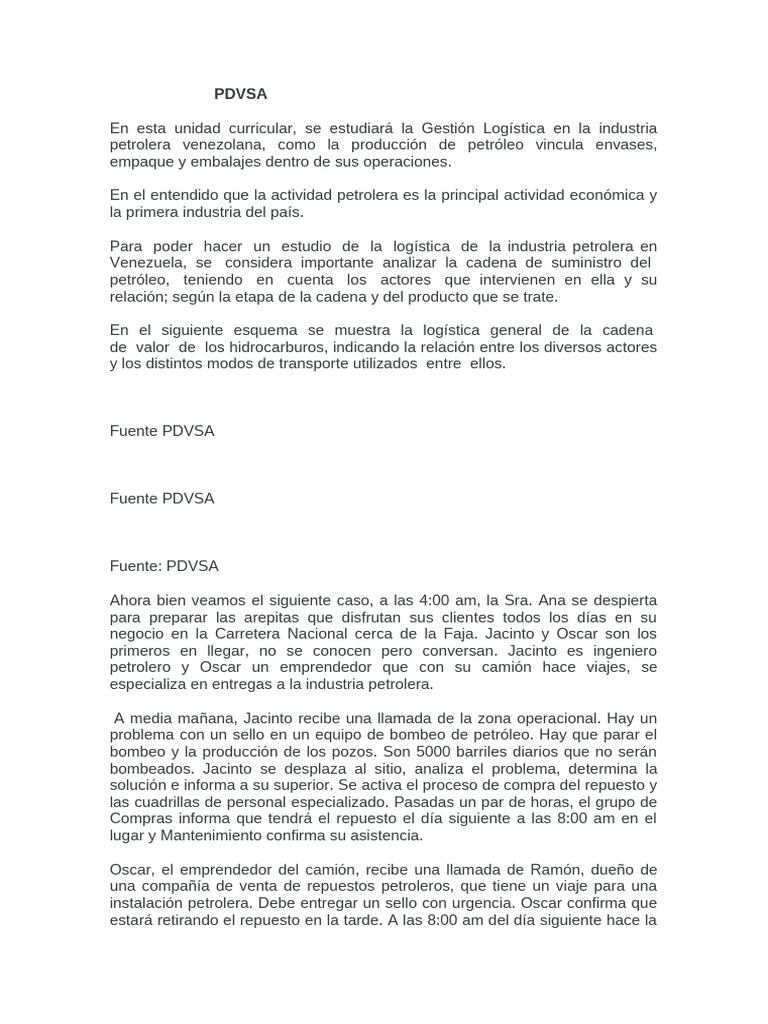 PDVSA

En esta unidad curricular, se estudiará la Gestión Logística en la industria petrolera venezolana, como la producción de petróleo vincula envases, empaque y embalajes dentro de sus operaciones.

En el entendido que la actividad petrolera es la principal actividad económica y la primera industria del país.

Para poder hacer un estudio de la logística de la industria petrolera en Venezuela, se considera importante analizar la cadena de suministro del petróleo, teniendo en cuenta los actores que intervienen en ella y su relación; según la etapa de la cadena y del producto que se trate.

En el siguiente esquema se muestra la logística general de la cadena de valor de los hidrocarburos, indicando la relación entre los diversos actores y los distintos modos de transporte utilizados entre ellos.

Fuente PDVSA

Fuente PDVSA

Fuente: PDVSA

Ahora bien veamos el siguiente caso, a las 4:00 am, la Sra. Ana se despierta para preparar las arepitas que disfrutan sus clientes todos los días en su negocio en la Carretera Nacional cerca de la Faja. Jacinto y Oscar son los primeros en llegar, no se conocen pero conversan. Jacinto es ingeniero petrolero y Oscar un emprendedor que con su camión hace viajes, se especializa en entregas a la industria petrolera.

A media mañana, Jacinto recibe una llamada de la zona operacional. Hay un problema con un sello en un equipo de bombeo de petróleo. Hay que parar el bombeo y la producción de los pozos. Son 5000 barriles diarios que no serán bombeados. Jacinto se desplaza al sitio, analiza el problema, determina la solución e informa a su superior. Se activa el proceso de compra del repuesto y las cuadrillas de personal especializado. Pasadas un par de horas, el grupo de Compras informa que tendrá el repuesto el día siguiente a las 8:00 am en el lugar y Mantenimiento confirma su asistencia.

Oscar, el emprendedor del camión, recibe una llamada de Ramón, dueño de una compañía de venta de repuestos petroleros, que tiene un viaje para una instalación petrolera. Debe entregar un sello con urgencia. Oscar confirma que estará retirando el repuesto en la tarde. A las 8:00 am del día siguiente hace la